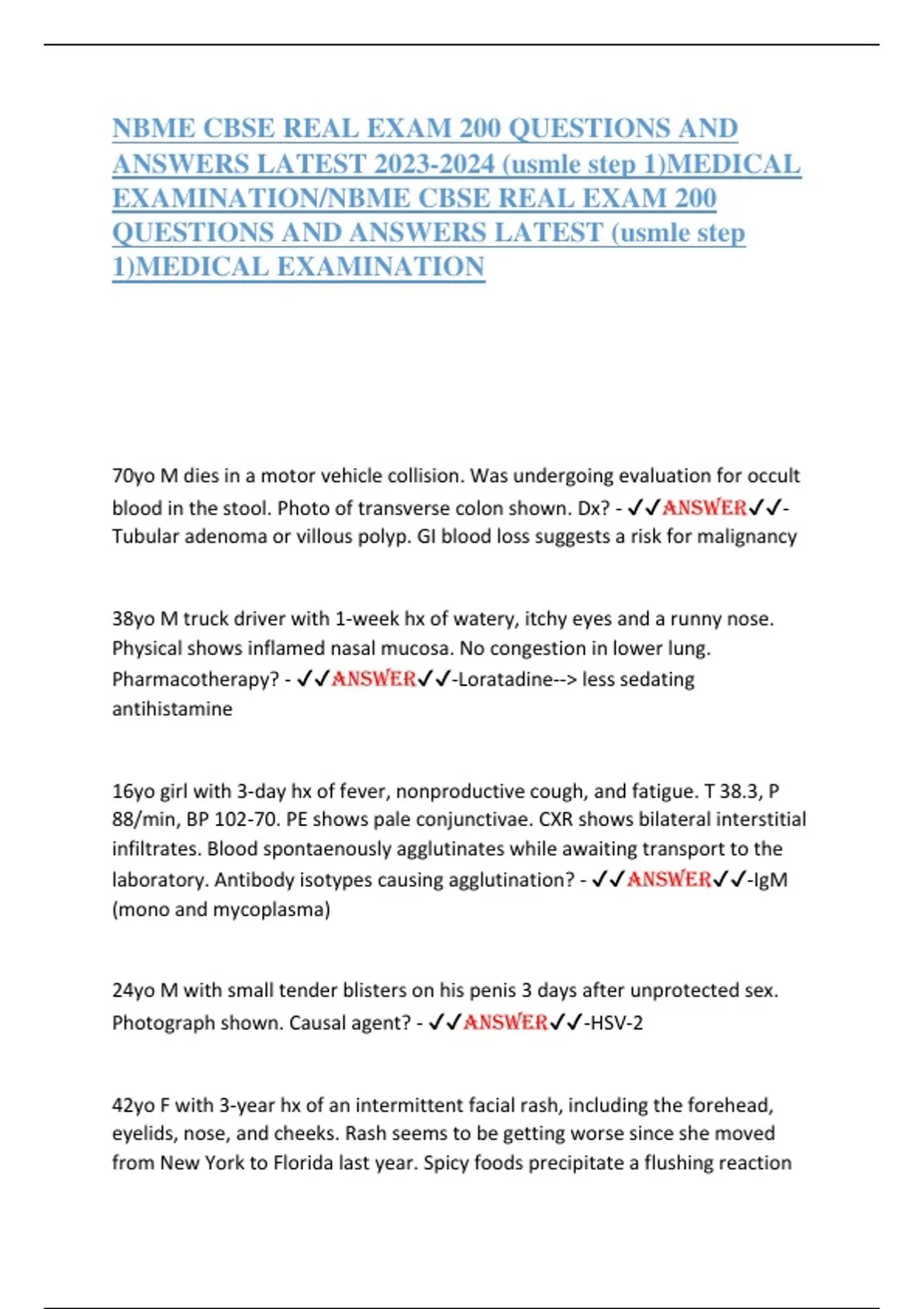 NBME CBSE REAL EXAM 200 QUESTIONS AND ANSWERS LATEST 2023-2024 (usmle step 1)MEDICAL EXAMINATION/NBME CBSE REAL EXAM 200 QUESTIONS AND ANSWERS LATEST (usmle step 1)MEDICAL EXAMINATION

70yo M dies in a motor vehicle collision. Was undergoing evaluation for occult blood in the stool. Photo of transverse colon shown. Dx? - ✓✓ANSWER✓✓-Tubular adenoma or villous polyp. GI blood loss suggests a risk for malignancy

38yo M truck driver with 1-week hx of watery, itchy eyes and a runny nose. Physical shows inflamed nasal mucosa. No congestion in lower lung. Pharmacotherapy? - ✓✓ANSWER✓✓-Loratadine--> less sedating antihistamine

16yo girl with 3-day hx of fever, nonproductive cough, and fatigue. T 38.3, P 88/min, BP 102-70. PE shows pale conjunctivae. CXR shows bilateral interstitial infiltrates. Blood spontaenously agglutinates while awaiting transport to the laboratory. Antibody isotypes causing agglutination? - ✓✓ANSWER✓✓-IgM (mono and mycoplasma)

24yo M with small tender blisters on his penis 3 days after unprotected sex. Photograph shown. Causal agent? - ✓✓ANSWER✓✓-HSV-2

42yo F with 3-year hx of an intermittent facial rash, including the forehead, eyelids, nose, and cheeks. Rash seems to be getting worse since she moved from New York to Florida last year. Spicy foods precipitate a flushing reaction